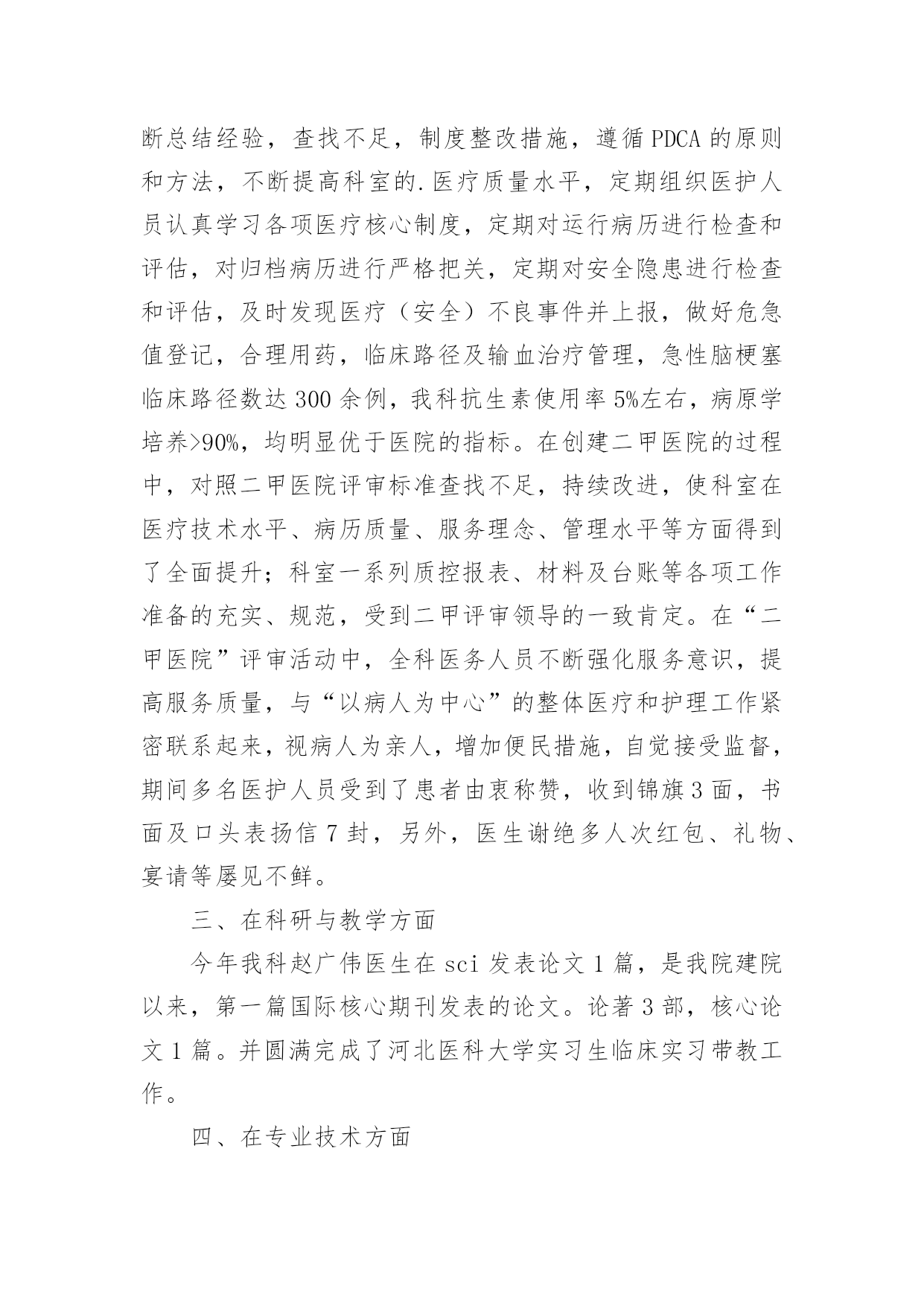 断总结经验，查找不足，制度整改措施，遵循PDCA的原则和方法，不断提高科室的.医疗质量水平，定期组织医护人员认真学习各项医疗核心制度，定期对运行病历进行检查和评估，对归档病历进行严格把关，定期对安全隐患进行检查和评估，及时发现医疗（安全）不良事件并上报，做好危急值登记，合理用药，临床路径及输血治疗管理，急性脑梗塞临床路径数达300余例，我科抗生素使用率5%左右，病原学培养>90%，均明显优于医院的指标。在创建二甲医院的过程中，对照二甲医院评审标准查找不足，持续改进，使科室在医疗技术水平、病历质量、服务理念、管理水平等方面得到了全面提升；科室一系列质控报表、材料及台账等各项工作准备的充实、规范，受到二甲评审领导的一致肯定。在“二甲医院”评审活动中，全科医务人员不断强化服务意识，提高服务质量，与“以病人为中心”的整体医疗和护理工作紧密联系起来，视病人为亲人，增加便民措施，自觉接受监督，期间多名医护人员受到了患者由衷称赞，收到锦旗3面，书面及口头表扬信7封，另外，医生谢绝多人次红包、礼物、宴请等屡见不鲜。

三、在科研与教学方面

今年我科赵广伟医生在sci发表论文1篇，是我院建院以来，第一篇国际核心期刊发表的论文。论著3部，核心论文1篇。并圆满完成了河北医科大学实习生临床实习带教工作。

四、在专业技术方面